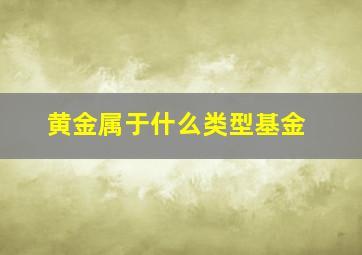 黄金属于什么类型基金